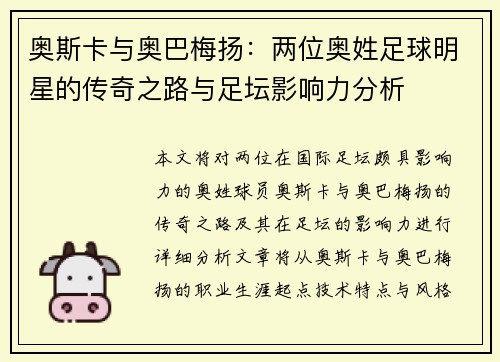 奥斯卡与奥巴梅扬：两位奥姓足球明星的传奇之路与足坛影响力分析

本文将对两位在国际足坛颇具影响力的奥姓球员奥斯卡与奥巴梅扬的传奇之路及其在足坛的影响力进行详细分析文章将从奥斯卡与奥巴梅扬的职业生涯起点技术特点与风格